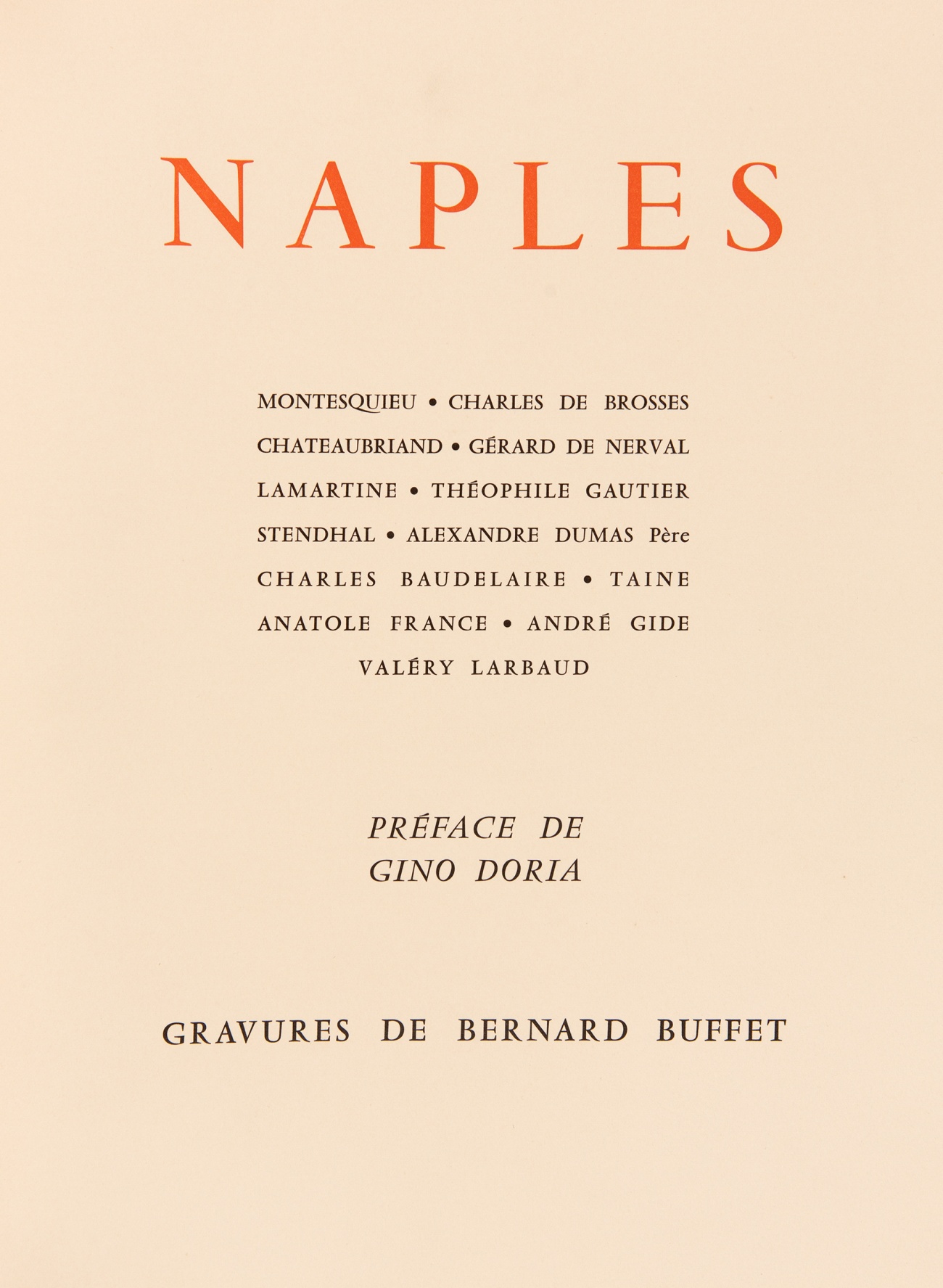 NAPLES

MONTESQUIEU • CHARLES DE BROSSES
CHATEAUBRIAND • GÉRARD DE NERVAL
LAMARTINE • THÉOPHILE GAUTIER
STENDHAL • ALEXANDRE DUMAS Père
CHARLES BAUDELAIRE • TAINE
ANATOLE FRANCE • ANDRÉ GIDE
VALÉRY LARBAUD

PRÉFACE DE
GINO DORIA

GRAVURES DE BERNARD BUFFET